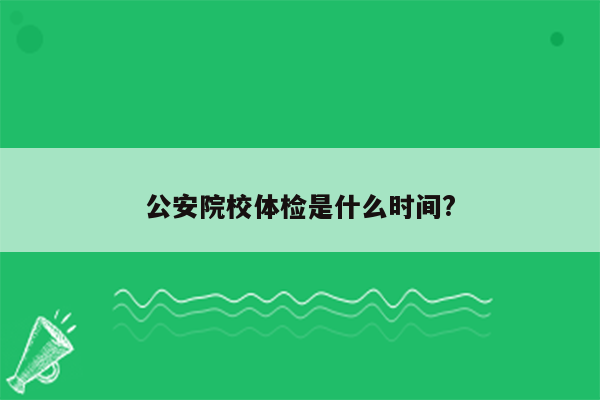 公安院校体检是什么时间?